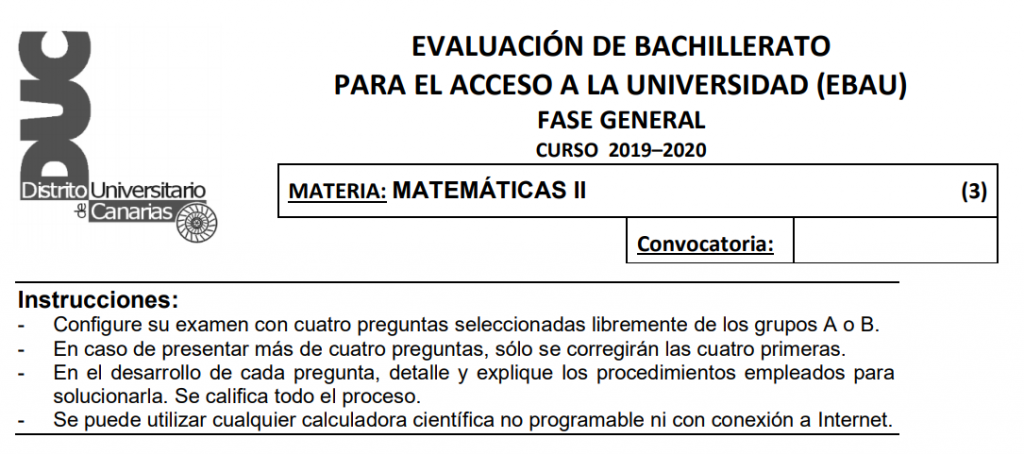 DUC
Distrito Universitario de Canarias

EVALUACIÓN DE BACHILLERATO
PARA EL ACCESO A LA UNIVERSIDAD (EBAU)
FASE GENERAL
CURSO 2019–2020

MATERIA: MATEMÁTICAS II (3)

Convocatoria:

Instrucciones:
- Configure su examen con cuatro preguntas seleccionadas libremente de los grupos A o B.
- En caso de presentar más de cuatro preguntas, sólo se corregirán las cuatro primeras.
- En el desarrollo de cada pregunta, detalle y explique los procedimientos empleados para solucionarla. Se califica todo el proceso.
- Se puede utilizar cualquier calculadora científica no programable ni con conexión a Internet.